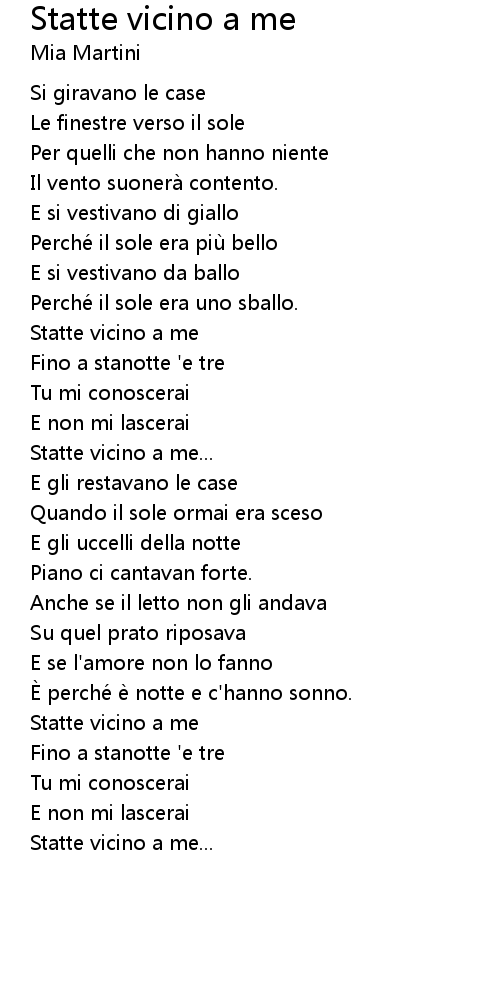 Statte vicino a me
Mia Martini

Si giravano le case
Le finestre verso il sole
Per quelli che non hanno niente
Il vento suonerà contento.
E si vestivano di giallo
Perché il sole era più bello
E si vestivano da ballo
Perché il sole era uno sballo.
Statte vicino a me
Fino a stanotte 'e tre
Tu mi conoscerai
E non mi lascerai
Statte vicino a me...
E gli restavano le case
Quando il sole ormai era sceso
E gli uccelli della notte
Piano ci cantavan forte.
Anche se il letto non gli andava
Su quel prato riposava
E se l'amore non lo fanno
È perché è notte e c'hanno sonno.
Statte vicino a me
Fino a stanotte 'e tre
Tu mi conoscerai
E non mi lascerai
Statte vicino a me...